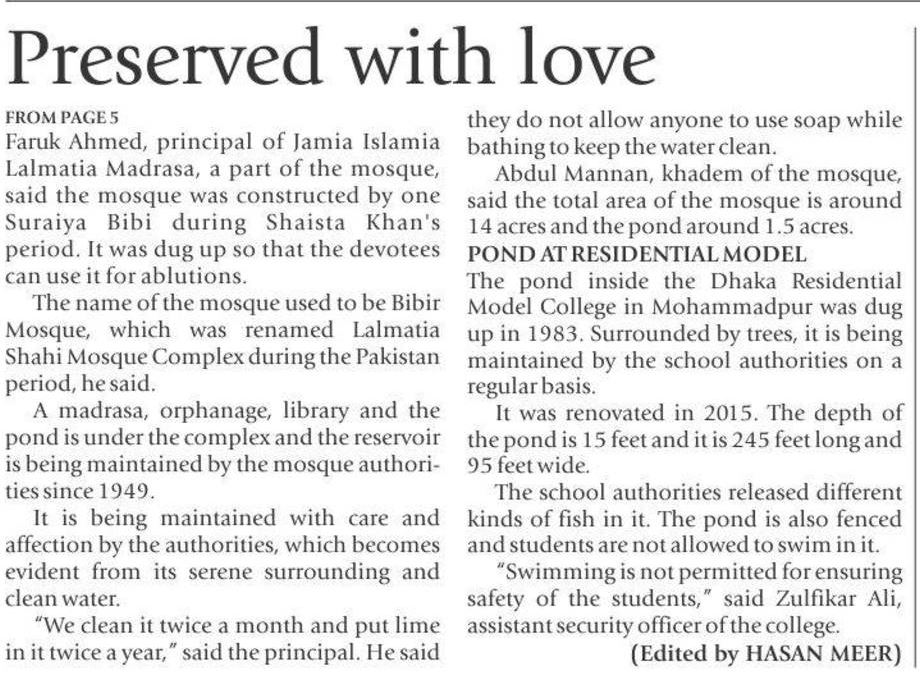 Preserved with love

FROM PAGE 5
Faruk Ahmed, principal of Jamia Islamia Lalmatia Madrasa, a part of the mosque, said the mosque was constructed by one Suraiya Bibi during Shaista Khan's period. It was dug up so that the devotees can use it for ablutions.

The name of the mosque used to be Bibir Mosque, which was renamed Lalmatia Shahi Mosque Complex during the Pakistan period, he said.

A madrasa, orphanage, library and the pond is under the complex and the reservoir is being maintained by the mosque authorities since 1949.

It is being maintained with care and affection by the authorities, which becomes evident from its serene surrounding and clean water.

"We clean it twice a month and put lime in it twice a year," said the principal. He said they do not allow anyone to use soap while bathing to keep the water clean.

Abdul Mannan, khadem of the mosque, said the total area of the mosque is around 14 acres and the pond around 1.5 acres.

POND AT RESIDENTIAL MODEL
The pond inside the Dhaka Residential Model College in Mohammadpur was dug up in 1983. Surrounded by trees, it is being maintained by the school authorities on a regular basis.

It was renovated in 2015. The depth of the pond is 15 feet and it is 245 feet long and 95 feet wide.

The school authorities released different kinds of fish in it. The pond is also fenced and students are not allowed to swim in it.

"Swimming is not permitted for ensuring safety of the students," said Zulfikar Ali, assistant security officer of the college.

(Edited by HASAN MEER)